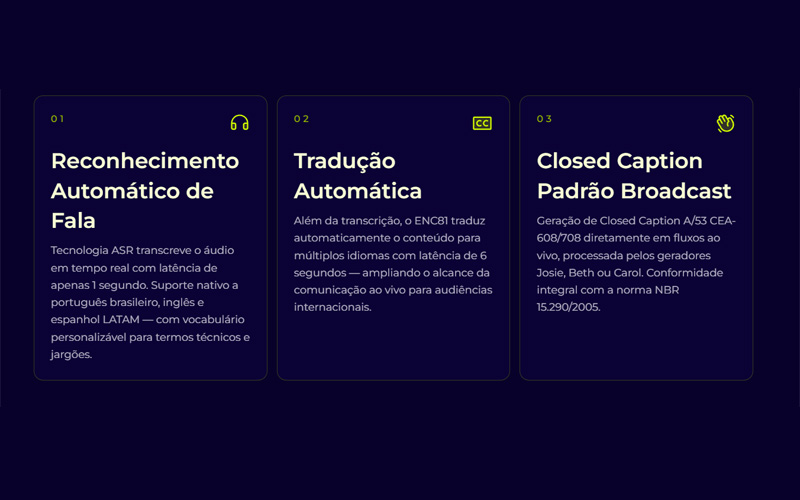 01

Reconhecimento Automático de Fala

Tecnologia ASR transcreve o áudio em tempo real com latência de apenas 1 segundo. Suporte nativo a português brasileiro, inglês e espanhol LATAM — com vocabulário personalizável para termos técnicos e jargões.

02

CC

Tradução Automática

Além da transcrição, o ENC81 traduz automaticamente o conteúdo para múltiplos idiomas com latência de 6 segundos — ampliando o alcance da comunicação ao vivo para audiências internacionais.

03

Closed Caption Padrão Broadcast

Geração de Closed Caption A/53 CEA-608/708 diretamente em fluxos ao vivo, processada pelos geradores Josie, Beth ou Carol. Conformidade integral com a norma NBR 15.290/2005.